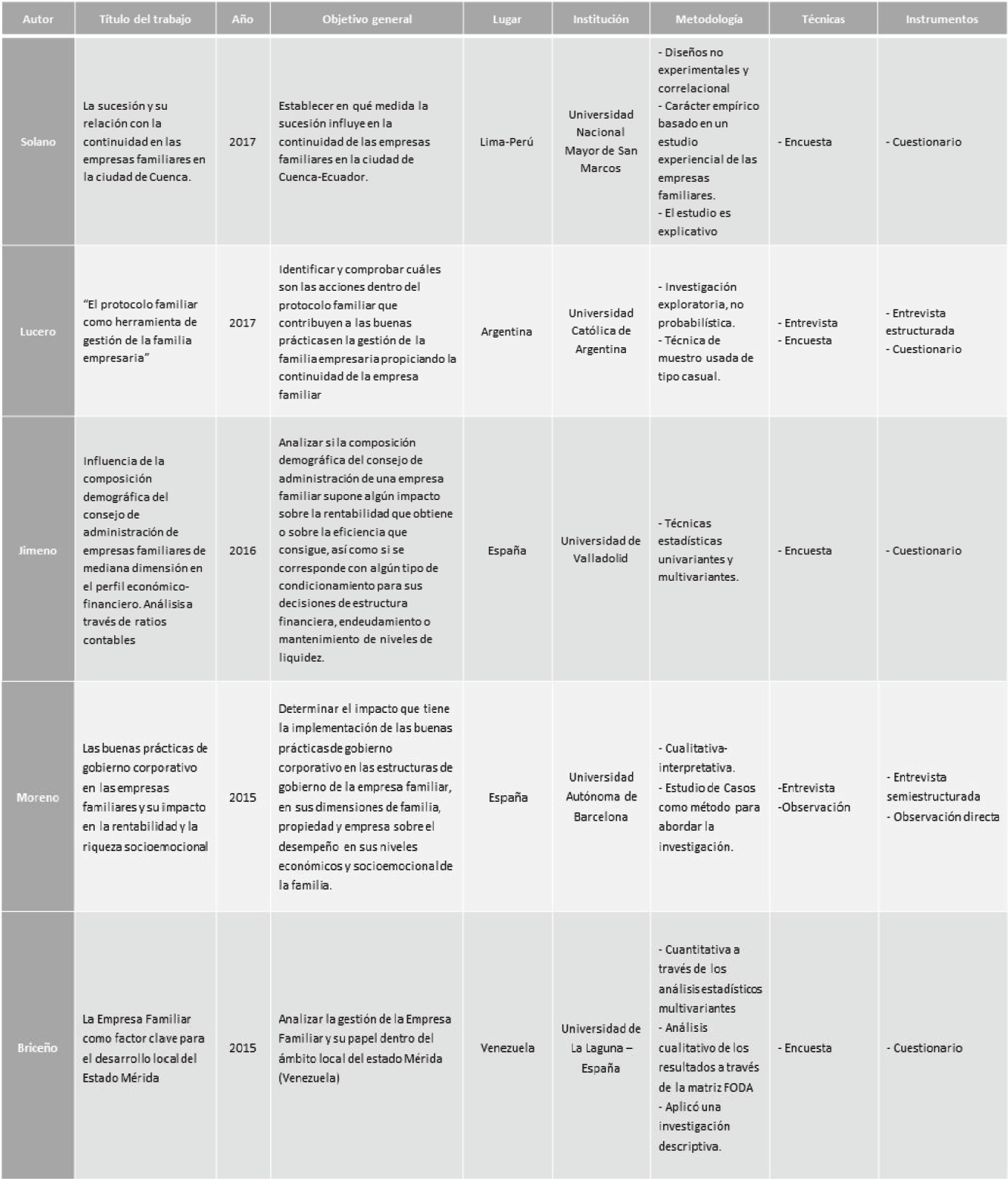 | Autor | Título del trabajo | Año | Objetivo general | Lugar | Institución | Metodología | Técnicas | Instrumentos |
|---|---|---|---|---|---|---|---|---|
| Solano | La sucesión y su relación con la continuidad en las empresas familiares en la ciudad de Cuenca. | 2017 | Establecer en qué medida la sucesión influye en la continuidad de las empresas familiares en la ciudad de Cuenca-Ecuador. | Lima-Perú | Universidad Nacional Mayor de San Marcos | - Diseños no experimentales y correlacional - Carácter empírico basado en un estudio experiencial de las empresas familiares. - El estudio es explicativo | - Encuesta | - Cuestionario |
| Lucero | "El protocolo familiar como herramienta de gestión de la familia empresaria" | 2017 | Identificar y comprobar cuáles son las acciones dentro del protocolo familiar que contribuyen a las buenas prácticas en la gestión de la familia empresaria propiciando la continuidad de la empresa familiar | Argentina | Universidad Católica de Argentina | - Investigación exploratoria, no probabilística. - Técnica de muestro usada de tipo casual. | - Entrevista - Encuesta | - Entrevista estructurada - Cuestionario |
| Jimeno | Influencia de la composición demográfica del consejo de administración de empresas familiares de mediana dimensión en el perfil económico-financiero. Análisis a través de ratios contables | 2016 | Analizar si la composición demográfica del consejo de administración de una empresa familiar supone algún impacto sobre la rentabilidad que obtiene o sobre la eficiencia que consigue, así como si se corresponde con algún tipo de condicionamiento para sus decisiones de estructura financiera, endeudamiento o mantenimiento de niveles de liquidez. | España | Universidad de Valladolid | - Técnicas estadísticas univariantes y multivariantes. | - Encuesta | - Cuestionario |
| Moreno | Las buenas prácticas de gobierno corporativo en las empresas familiares y su impacto en la rentabilidad y la riqueza socioemocional | 2015 | Determinar el impacto que tiene la implementación de las buenas prácticas de gobierno corporativo en las estructuras de gobierno de la empresa familiar, en sus dimensiones de familia, propiedad y empresa sobre el desempeño en sus niveles económicos y socioemocional de la familia. | España | Universidad Autónoma de Barcelona | - Cualitativa-interpretativa. - Estudio de Casos como método para abordar la investigación. | -Entrevista -Observación | - Entrevista semiestructurada - Observación directa |
| Briceño | La Empresa Familiar como factor clave para el desarrollo local del Estado Mérida | 2015 | Analizar la gestión de la Empresa Familiar y su papel dentro del ámbito local del estado Mérida (Venezuela) | Venezuela | Universidad de La Laguna – España | - Cuantitativa a través de los análisis estadísticos multivariantes - Análisis cualitativo de los resultados a través de la matriz FODA - Aplicó una investigación descriptiva. | - Encuesta | - Cuestionario |